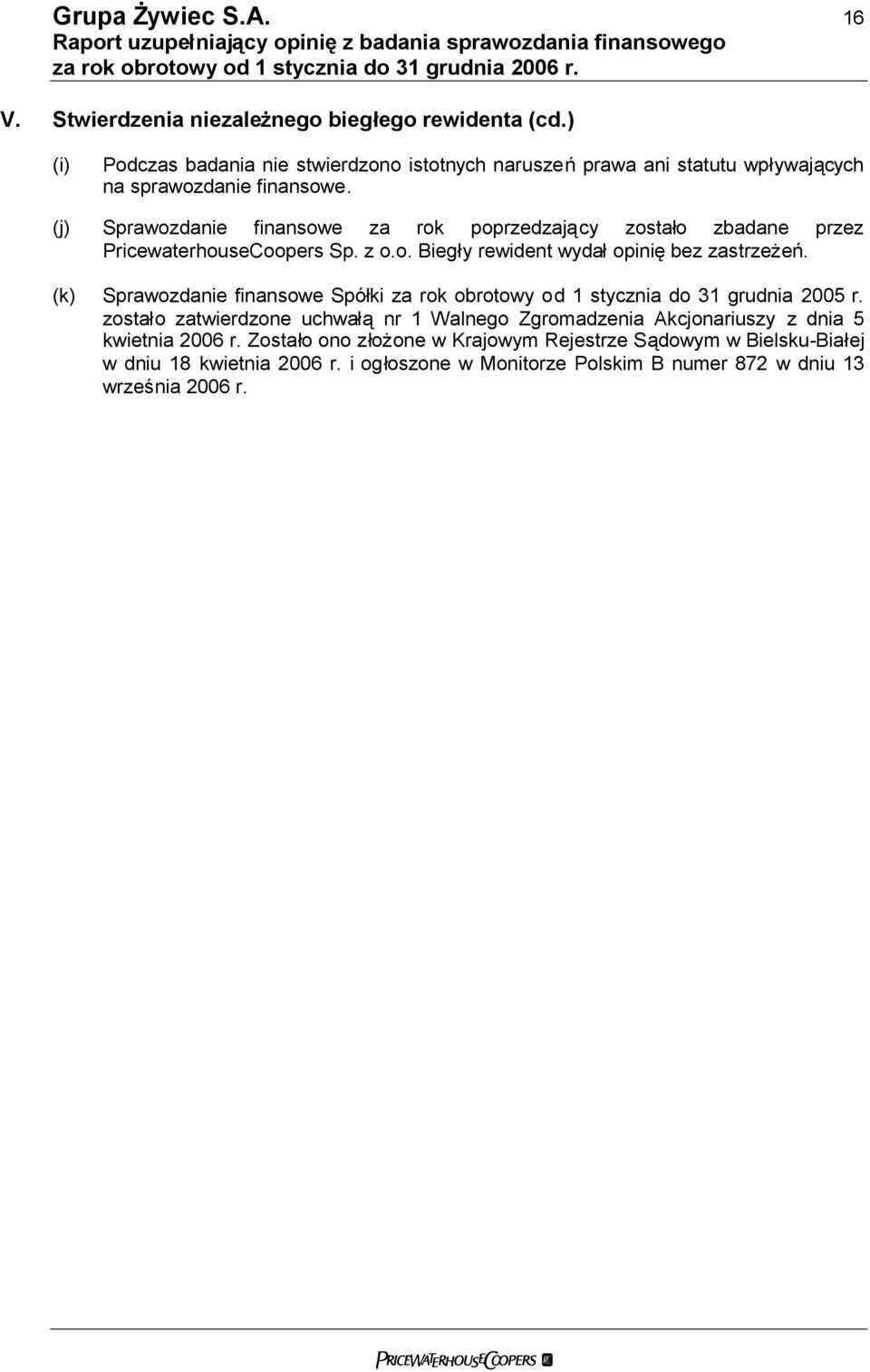 Grupa Żywiec S.A.
Raport uzupełniający opinię z badania sprawozdania finansowego za rok obrotowy od 1 stycznia do 31 grudnia 2006 r.

16

V. Stwierdzenia niezależnego biegłego rewidenta (cd.)

(i) Podczas badania nie stwierdzono istotnych naruszeń prawa ani statutu wpływających na sprawozdanie finansowe.

(j) Sprawozdanie finansowe za rok poprzedzający zostało zbadane przez PricewaterhouseCoopers Sp. z o.o. Biegły rewident wydał opinię bez zastrzeżeń.

(k) Sprawozdanie finansowe Spółki za rok obrotowy od 1 stycznia do 31 grudnia 2005 r. zostało zatwierdzone uchwałą nr 1 Walnego Zgromadzenia Akcjonariuszy z dnia 5 kwietnia 2006 r. Zostało ono złożone w Krajowym Rejestrze Sądowym w Bielsku-Białej w dniu 18 kwietnia 2006 r. i ogłoszone w Monitorze Polskim B numer 872 w dniu 13 września 2006 r.

PRICEWATERHOUSECOOPERS